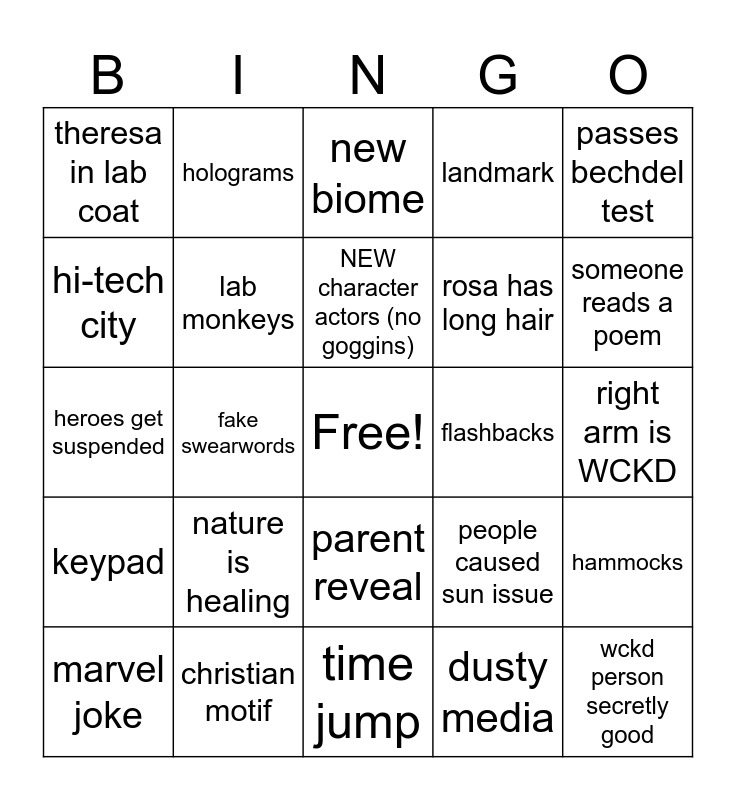 | B | I | N | G | O |
|---|---|---|---|---|
| theresa in lab coat | holograms | new biome | landmark | passes bechdel test |
| hi-tech city | lab monkeys | NEW character actors (no goggins) | rosa has long hair | someone reads a poem |
| heroes get suspended | fake swearwords | Free! | flashbacks | right arm is WCKD |
| keypad | nature is healing | parent reveal | people caused sun issue | hammocks |
| marvel joke | christian motif | time jump | dusty media | wckd person secretly good |